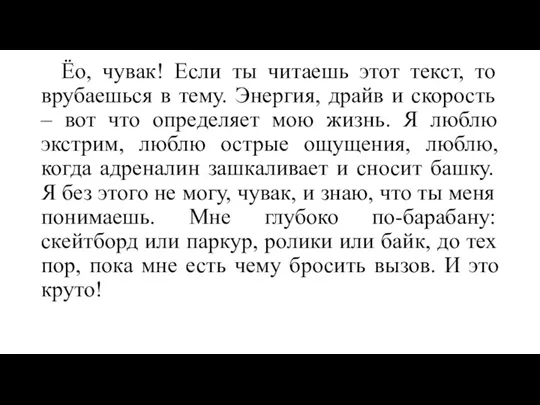 Ёо, чувак! Если ты читаешь этот текст, то врубаешься в тему. Энергия, драйв и скорость – вот что определяет мою жизнь. Я люблю экстрим, люблю острые ощущения, люблю, когда адреналин зашкаливает и сносит башку. Я без этого не могу, чувак, и знаю, что ты меня понимаешь. Мне глубоко по-барабану: скейтборд или паркур, ролики или байк, до тех пор, пока мне есть чему бросить вызов. И это круто!